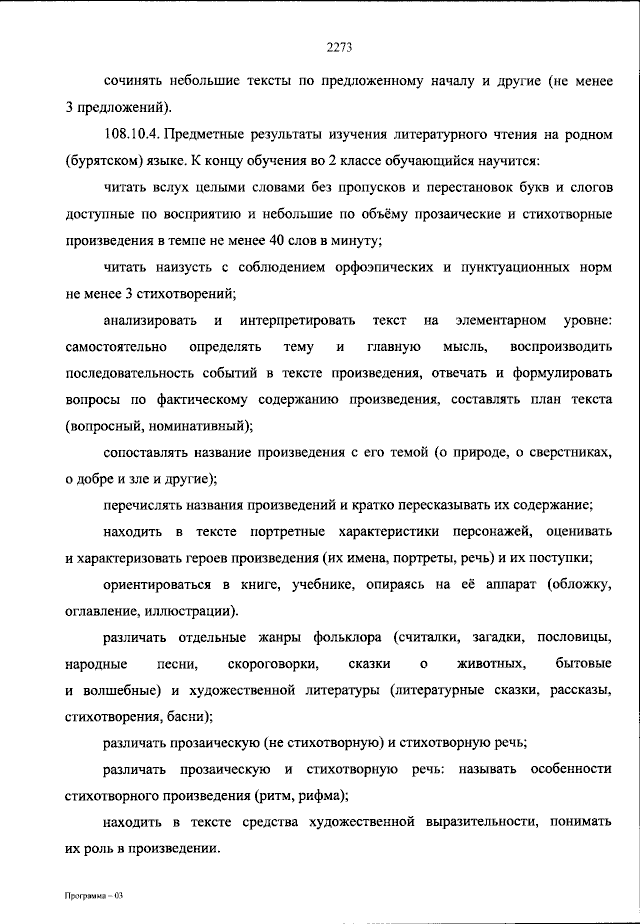 2273

сочинять небольшие тексты по предложенному началу и другие (не менее 3 предложений).

108.10.4. Предметные результаты изучения литературного чтения на родном (бурятском) языке. К концу обучения во 2 классе обучающийся научится:

читать вслух целыми словами без пропусков и перестановок букв и слогов доступные по восприятию и небольшие по объёму прозаические и стихотворные произведения в темпе не менее 40 слов в минуту;

читать наизусть с соблюдением орфоэпических и пунктуационных норм не менее 3 стихотворений;

анализировать и интерпретировать текст на элементарном уровне: самостоятельно определять тему и главную мысль, воспроизводить последовательность событий в тексте произведения, отвечать и формулировать вопросы по фактическому содержанию произведения, составлять план текста (вопросный, номинативный);

сопоставлять название произведения с его темой (о природе, о сверстниках, о добре и зле и другие);

перечислять названия произведений и кратко пересказывать их содержание;

находить в тексте портретные характеристики персонажей, оценивать и характеризовать героев произведения (их имена, портреты, речь) и их поступки;

ориентироваться в книге, учебнике, опираясь на её аппарат (обложку, оглавление, иллюстрации).

различать отдельные жанры фольклора (считалки, загадки, пословицы, народные песни, скороговорки, сказки о животных, бытовые и волшебные) и художественной литературы (литературные сказки, рассказы, стихотворения, басни);

различать прозаическую (не стихотворную) и стихотворную речь;

различать прозаическую и стихотворную речь: называть особенности стихотворного произведения (ритм, рифма);

находить в тексте средства художественной выразительности, понимать их роль в произведении.

Программа – 03